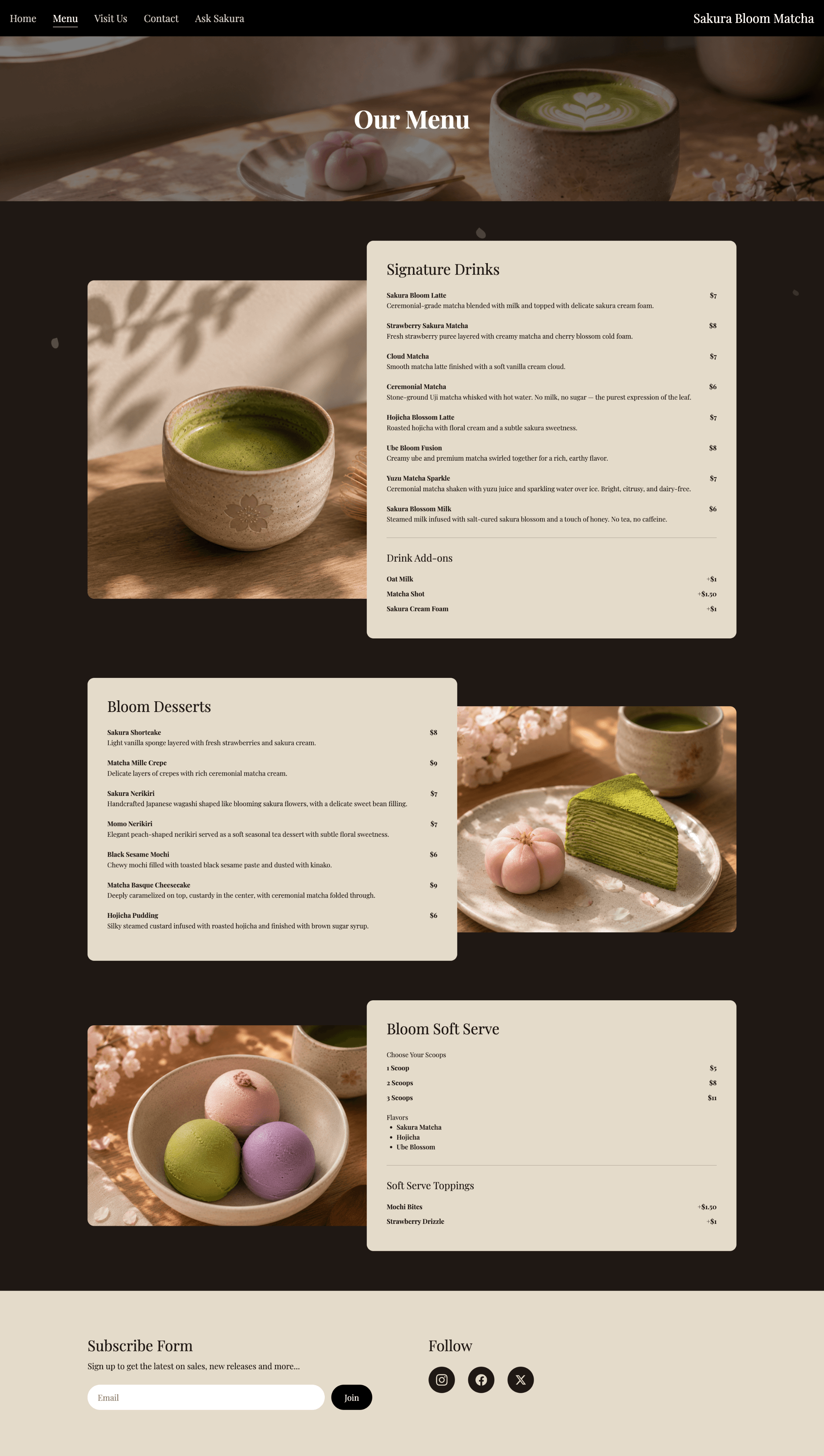 Home Menu Visit Us Contact Ask Sakura

Sakura Bloom Matcha

Our Menu

Signature Drinks

Sakura Bloom Latte $7
Ceremonial-grade matcha blended with milk and topped with delicate sakura cream foam.

Strawberry Sakura Matcha $8
Fresh strawberry puree layered with creamy matcha and cherry blossom cold foam.

Cloud Matcha $7
Smooth matcha latte finished with a soft vanilla cream cloud.

Ceremonial Matcha $6
Stone-ground Uji matcha whisked with hot water. No milk, no sugar — the purest expression of the leaf.

Hojicha Blossom Latte $7
Roasted hojicha with floral cream and a subtle sakura sweetness.

Ube Bloom Fusion $8
Creamy ube and premium matcha swirled together for a rich, earthy flavor.

Yuzu Matcha Sparkle $7
Ceremonial matcha shaken with yuzu juice and sparkling water over ice. Bright, citrusy, and dairy-free.

Sakura Blossom Milk $6
Steamed milk infused with salt-cured sakura blossom and a touch of honey. No tea, no caffeine.

Drink Add-ons

Oat Milk +$1
Matcha Shot +$1.50
Sakura Cream Foam +$1

Bloom Desserts

Sakura Shortcake $8
Light vanilla sponge layered with fresh strawberries and sakura cream.

Matcha Mille Crepe $9
Delicate layers of crepes with rich ceremonial matcha cream.

Sakura Nerikiri $7
Handcrafted Japanese wagashi shaped like blooming sakura flowers, with a delicate sweet bean filling.

Momo Nerikiri $7
Elegant peach-shaped nerikiri served as a soft seasonal tea dessert with subtle floral sweetness.

Black Sesame Mochi $6
Chewy mochi filled with toasted black sesame paste and dusted with kinako.

Matcha Basque Cheesecake $9
Deeply caramelized on top, custardy in the center, with ceremonial matcha folded through.

Hojicha Pudding $6
Silky steamed custard infused with roasted hojicha and finished with brown sugar syrup.

Bloom Soft Serve

Choose Your Scoops
1 Scoop $5
2 Scoops $8
3 Scoops $11

Flavors
• Sakura Matcha
• Hojicha
• Ube Blossom

Soft Serve Toppings

Mochi Bites +$1.50
Strawberry Drizzle +$1

Subscribe Form
Sign up to get the latest on sales, new releases and more...
Email
Join

Follow